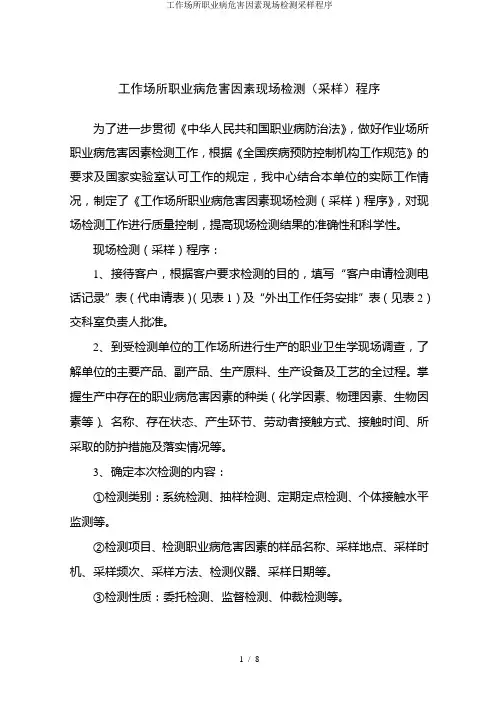 工作场所职业病危害因素现场检测采样程序

工作场所职业病危害因素现场检测（采样）程序

为了进一步贯彻《中华人民共和国职业病防治法》，做好作业场所职业病危害因素检测工作，根据《全国疾病预防控制机构工作规范》的要求及国家实验室认可工作的规定，我中心结合本单位的实际工作情况，制定了《工作场所职业病危害因素现场检测（采样）程序》，对现场检测工作进行质量控制，提高现场检测结果的准确性和科学性。

现场检测（采样）程序：

1、接待客户，根据客户要求检测的目的，填写“客户申请检测电话记录”表（代申请表）（见表1）及“外出工作任务安排”表（见表2）交科室负责人批准。

2、到受检测单位的工作场所进行生产的职业卫生学现场调查，了解单位的主要产品、副产品、生产原料、生产设备及工艺的全过程。掌握生产中存在的职业病危害因素的种类（化学因素、物理因素、生物因素等）、名称、存在状态、产生环节、劳动者接触方式、接触时间、所采取的防护措施及落实情况等。

3、确定本次检测的内容：

①检测类别：系统检测、抽样检测、定期定点检测、个体接触水平监测等。

②检测项目、检测职业病危害因素的样品名称、采样地点、采样时机、采样频次、采样方法、检测仪器、采样日期等。

③检测性质：委托检测、监督检测、仲裁检测等。

1 / 8